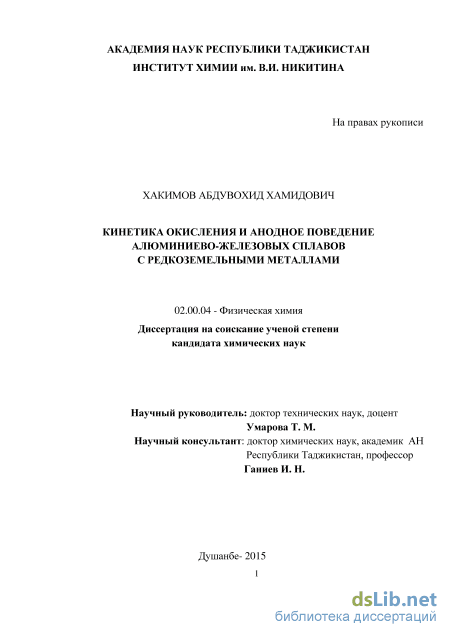 АКАДЕМИЯ НАУК РЕСПУБЛИКИ ТАДЖИКИСТАН
ИНСТИТУТ ХИМИИ им. В.И. НИКИТИНА

На правах рукописи

ХАКИМОВ АБДУВОХИД ХАМИДОВИЧ

КИНЕТИКА ОКИСЛЕНИЯ И АНОДНОЕ ПОВЕДЕНИЕ АЛЮМИНИЕВО-ЖЕЛЕЗОВЫХ СПЛАВОВ С РЕДКОЗЕМЕЛЬНЫМИ МЕТАЛЛАМИ

02.00.04 - Физическая химия

Диссертация на соискание ученой степени кандидата химических наук

Научный руководитель: доктор технических наук, доцент
Умарова Т. М.
Научный консультант: доктор химических наук, академик АН Республики Таджикистан, профессор
Ганиев И. Н.

Душанбе- 2015

1

dsLib.net
библиотека диссертаций